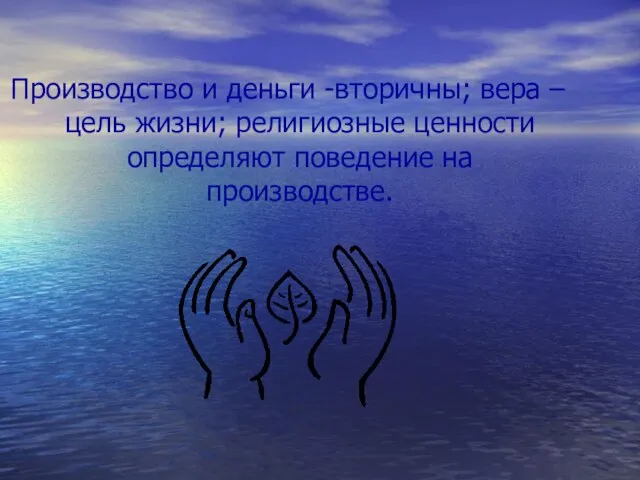 Производство и деньги -вторичны; вера – цель жизни; религиозные ценности определяют поведение на производстве.